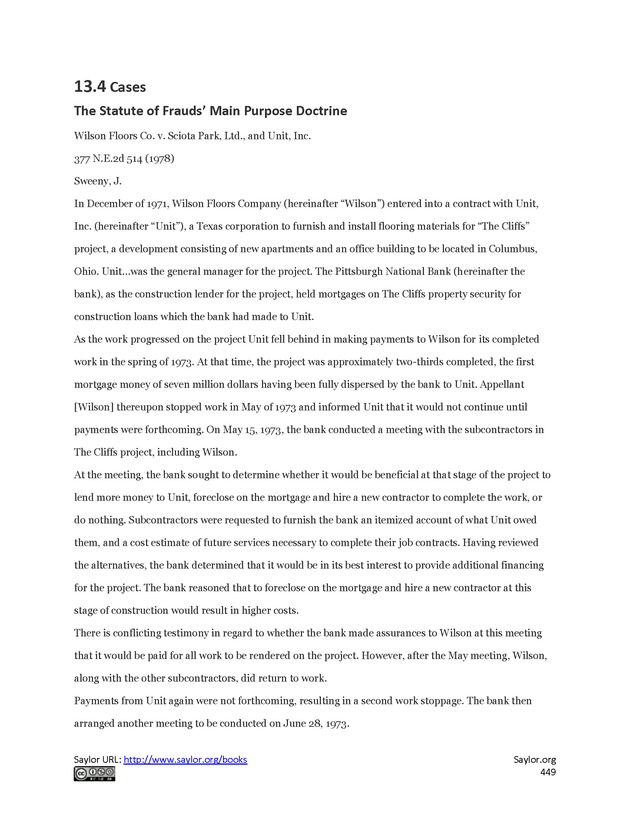 13.4 Cases

The Statute of Frauds' Main Purpose Doctrine

Wilson Floors Co. v. Sciota Park, Ltd., and Unit, Inc.

377 N.E.2d 514 (1978)

Sweeny, J.

In December of 1971, Wilson Floors Company (hereinafter "Wilson") entered into a contract with Unit, Inc. (hereinafter "Unit"), a Texas corporation to furnish and install flooring materials for "The Cliffs" project, a development consisting of new apartments and an office building to be located in Columbus, Ohio. Unit…was the general manager for the project. The Pittsburgh National Bank (hereinafter the bank), as the construction lender for the project, held mortgages on The Cliffs property security for construction loans which the bank had made to Unit.

As the work progressed on the project Unit fell behind in making payments to Wilson for its completed work in the spring of 1973. At that time, the project was approximately two-thirds completed, the first mortgage money of seven million dollars having been fully dispersed by the bank to Unit. Appellant [Wilson] thereupon stopped work in May of 1973 and informed Unit that it would not continue until payments were forthcoming. On May 15, 1973, the bank conducted a meeting with the subcontractors in The Cliffs project, including Wilson.

At the meeting, the bank sought to determine whether it would be beneficial at that stage of the project to lend more money to Unit, foreclose on the mortgage and hire a new contractor to complete the work, or do nothing. Subcontractors were requested to furnish the bank an itemized account of what Unit owed them, and a cost estimate of future services necessary to complete their job contracts. Having reviewed the alternatives, the bank determined that it would be in its best interest to provide additional financing for the project. The bank reasoned that to foreclose on the mortgage and hire a new contractor at this stage of construction would result in higher costs.

There is conflicting testimony in regard to whether the bank made assurances to Wilson at this meeting that it would be paid for all work to be rendered on the project. However, after the May meeting, Wilson, along with the other subcontractors, did return to work.

Payments from Unit again were not forthcoming, resulting in a second work stoppage. The bank then arranged another meeting to be conducted on June 28, 1973.

Saylor URL: http://www.saylor.org/books
Saylor.org
449